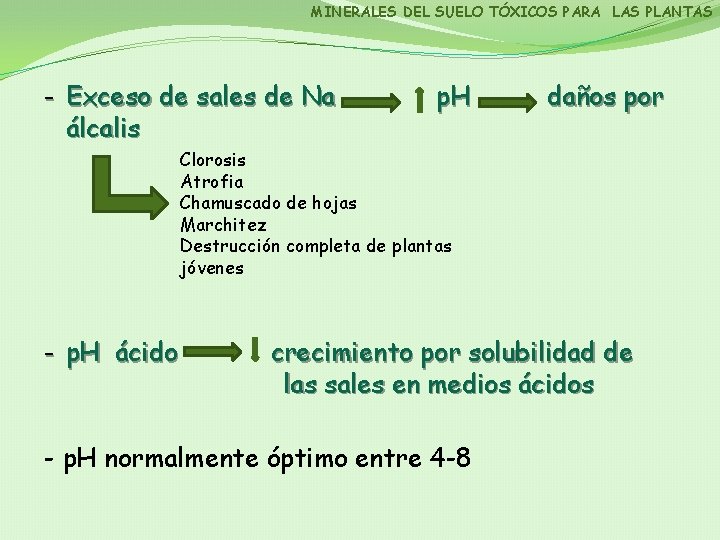 MINERALES DEL SUELO TÓXICOS PARA LAS PLANTAS

- Exceso de sales de Na → ↑ pH → daños por álcalis

Clorosis
Atrofia
Chamuscado de hojas
Marchitez
Destrucción completa de plantas jóvenes

- pH ácido → ↓ crecimiento por solubilidad de las sales en medios ácidos

- pH normalmente óptimo entre 4-8